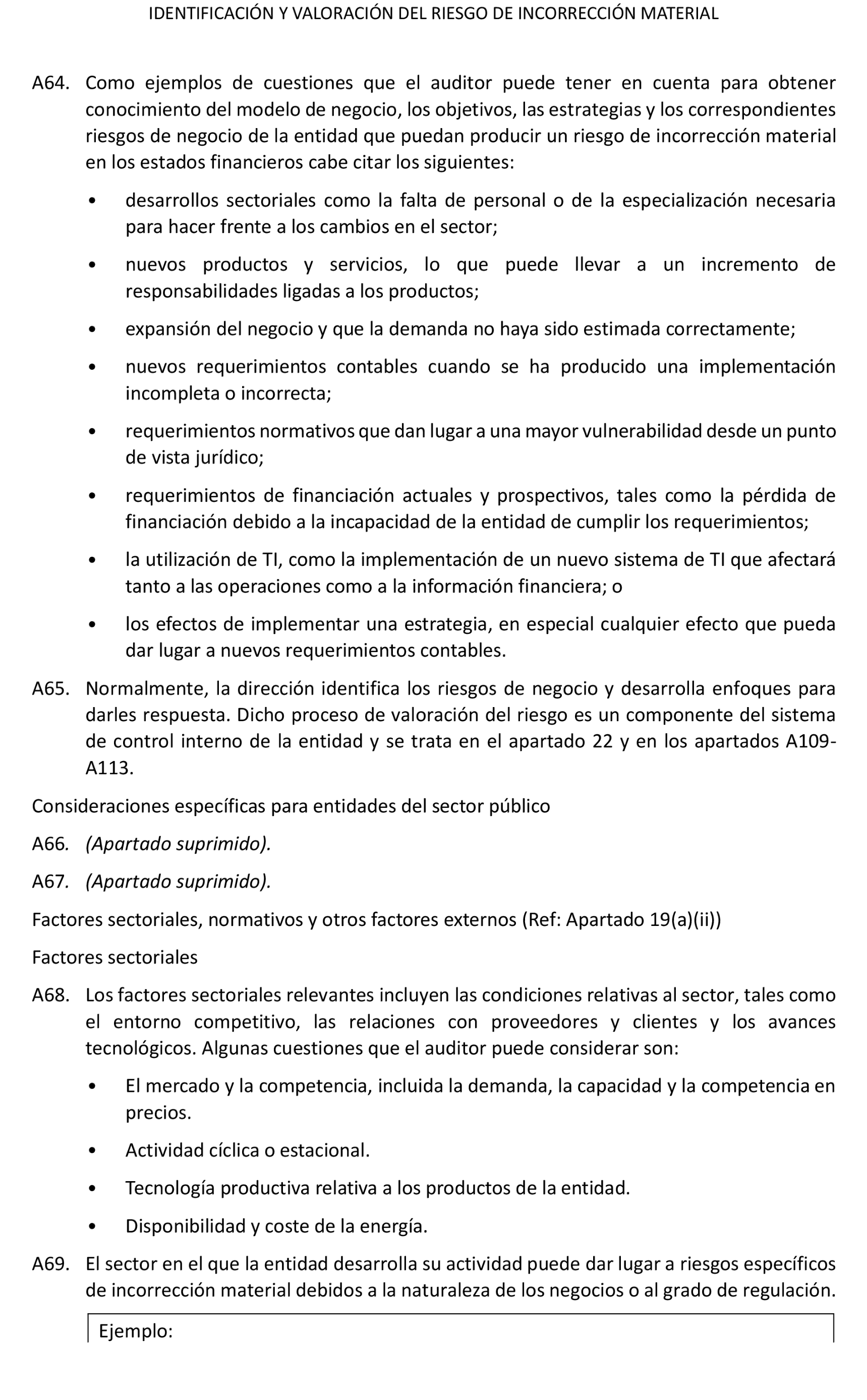 IDENTIFICACIÓN Y VALORACIÓN DEL RIESGO DE INCORRECCIÓN MATERIAL

A64. Como ejemplos de cuestiones que el auditor puede tener en cuenta para obtener conocimiento del modelo de negocio, los objetivos, las estrategias y los correspondientes riesgos de negocio de la entidad que puedan producir un riesgo de incorrección material en los estados financieros cabe citar los siguientes:

• desarrollos sectoriales como la falta de personal o de la especialización necesaria para hacer frente a los cambios en el sector;

• nuevos productos y servicios, lo que puede llevar a un incremento de responsabilidades ligadas a los productos;

• expansión del negocio y que la demanda no haya sido estimada correctamente;

• nuevos requerimientos contables cuando se ha producido una implementación incompleta o incorrecta;

• requerimientos normativos que dan lugar a una mayor vulnerabilidad desde un punto de vista jurídico;

• requerimientos de financiación actuales y prospectivos, tales como la pérdida de financiación debido a la incapacidad de la entidad de cumplir los requerimientos;

• la utilización de TI, como la implementación de un nuevo sistema de TI que afectará tanto a las operaciones como a la información financiera; o

• los efectos de implementar una estrategia, en especial cualquier efecto que pueda dar lugar a nuevos requerimientos contables.

A65. Normalmente, la dirección identifica los riesgos de negocio y desarrolla enfoques para darles respuesta. Dicho proceso de valoración del riesgo es un componente del sistema de control interno de la entidad y se trata en el apartado 22 y en los apartados A109-A113.

Consideraciones específicas para entidades del sector público

A66. (Apartado suprimido).

A67. (Apartado suprimido).

Factores sectoriales, normativos y otros factores externos (Ref: Apartado 19(a)(ii))

Factores sectoriales

A68. Los factores sectoriales relevantes incluyen las condiciones relativas al sector, tales como el entorno competitivo, las relaciones con proveedores y clientes y los avances tecnológicos. Algunas cuestiones que el auditor puede considerar son:

• El mercado y la competencia, incluida la demanda, la capacidad y la competencia en precios.

• Actividad cíclica o estacional.

• Tecnología productiva relativa a los productos de la entidad.

• Disponibilidad y coste de la energía.

A69. El sector en el que la entidad desarrolla su actividad puede dar lugar a riesgos específicos de incorrección material debidos a la naturaleza de los negocios o al grado de regulación.

Ejemplo: